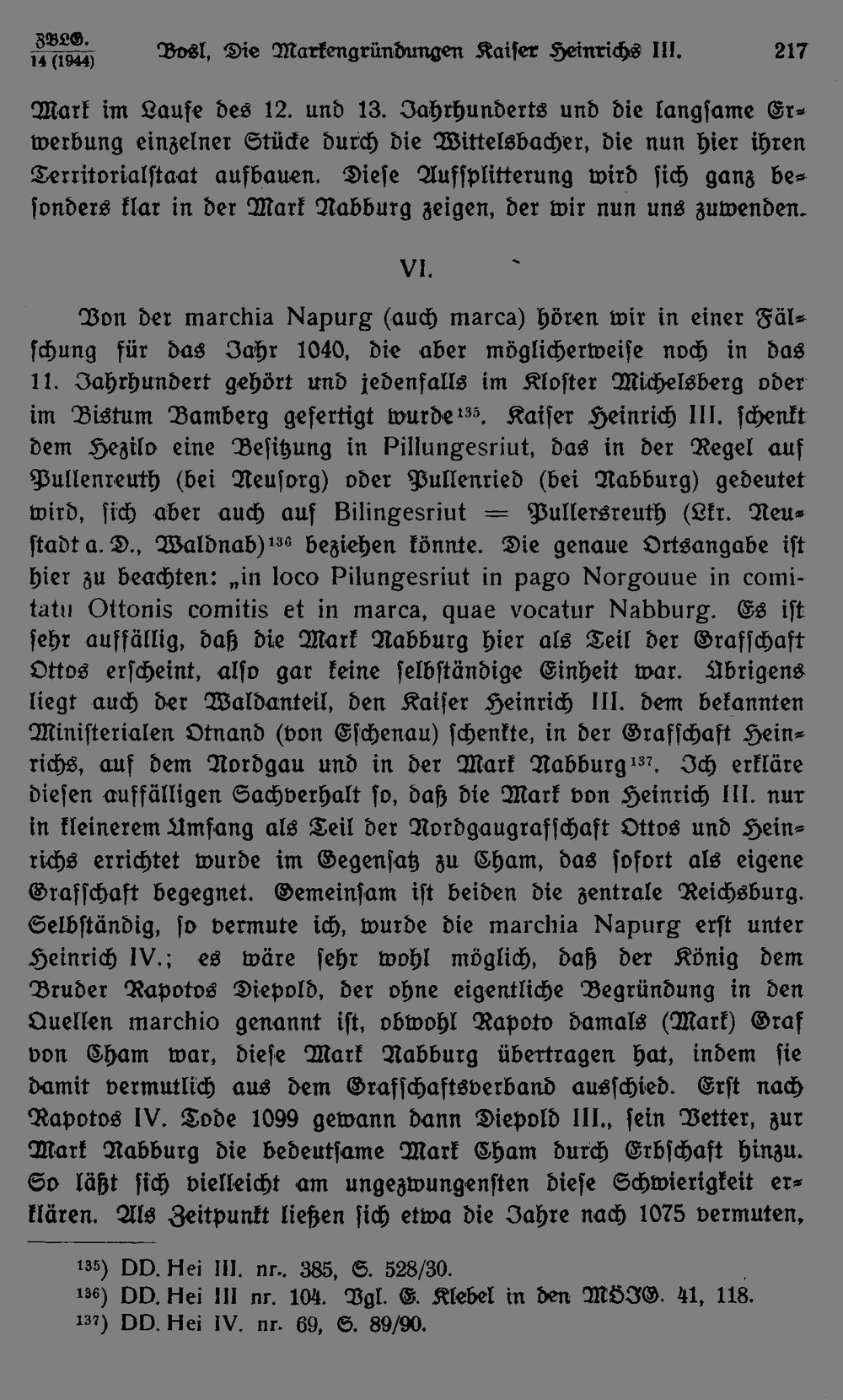 ZBLG. 14 (1944) Bosl, Die Markengründungen Kaiser Heinrichs III. 217

Mark im Laufe des 12. und 13. Jahrhunderts und die langsame Erwerbung einzelner Stücke durch die Wittelsbacher, die nun hier ihren Territorialstaat aufbauen. Diese Aufsplitterung wird sich ganz besonders klar in der Mark Nabburg zeigen, der wir nun uns zuwenden.

VI.

Von der marchia Napurg (auch marca) hören wir in einer Fälschung für das Jahr 1040, die aber möglicherweise noch in das 11. Jahrhundert gehört und jedenfalls im Kloster Michelsberg oder im Bistum Bamberg gefertigt wurde$^{135}$. Kaiser Heinrich III. schenkt dem Hezilo eine Besitzung in Pillungesriut, das in der Regel auf Pullenreuth (bei Neusorg) oder Pullenried (bei Nabburg) gedeutet wird, sich aber auch auf Bilingesriut = Pullersreuth (Lkr. Neustadt a. D., Waldnab)$^{136}$ beziehen könnte. Die genaue Ortsangabe ist hier zu beachten: „in loco Pilungesriut in pago Norgouue in comitatu Ottonis comitis et in marca, quae vocatur Nabburg. Es ist sehr auffällig, daß die Mark Nabburg hier als Teil der Grafschaft Ottos erscheint, also gar keine selbständige Einheit war. Übrigens liegt auch der Waldanteil, den Kaiser Heinrich III. dem bekannten Ministerialen Otnand (von Eschenau) schenkte, in der Grafschaft Heinrichs, auf dem Nordgau und in der Mark Nabburg$^{137}$. Ich erkläre diesen auffälligen Sachverhalt so, daß die Mark von Heinrich III. nur in kleinerem Umfang als Teil der Nordgaugrafschaft Ottos und Heinrichs errichtet wurde im Gegensatz zu Cham, das sofort als eigene Grafschaft begegnet. Gemeinsam ist beiden die zentrale Reichsburg. Selbständig, so vermute ich, wurde die marchia Napurg erst unter Heinrich IV.; es wäre sehr wohl möglich, daß der König dem Bruder Rapotos Diepold, der ohne eigentliche Begründung in den Quellen marchio genannt ist, obwohl Rapoto damals (Mark) Graf von Cham war, diese Mark Nabburg übertragen hat, indem sie damit vermutlich aus dem Grafschaftsverband ausschied. Erst nach Rapotos IV. Tode 1099 gewann dann Diepold III., sein Vetter, zur Mark Nabburg die bedeutsame Mark Cham durch Erbschaft hinzu. So läßt sich vielleicht am ungezwungensten diese Schwierigkeit erklären. Als Zeitpunkt ließen sich etwa die Jahre nach 1075 vermuten,

$^{135}$) DD. Hei III. nr.. 385, S. 528/30.
$^{136}$) DD. Hei III nr. 104. Vgl. E. Klebel in den MÖIG. 41, 118.
$^{137}$) DD. Hei IV. nr. 69, S. 89/90.